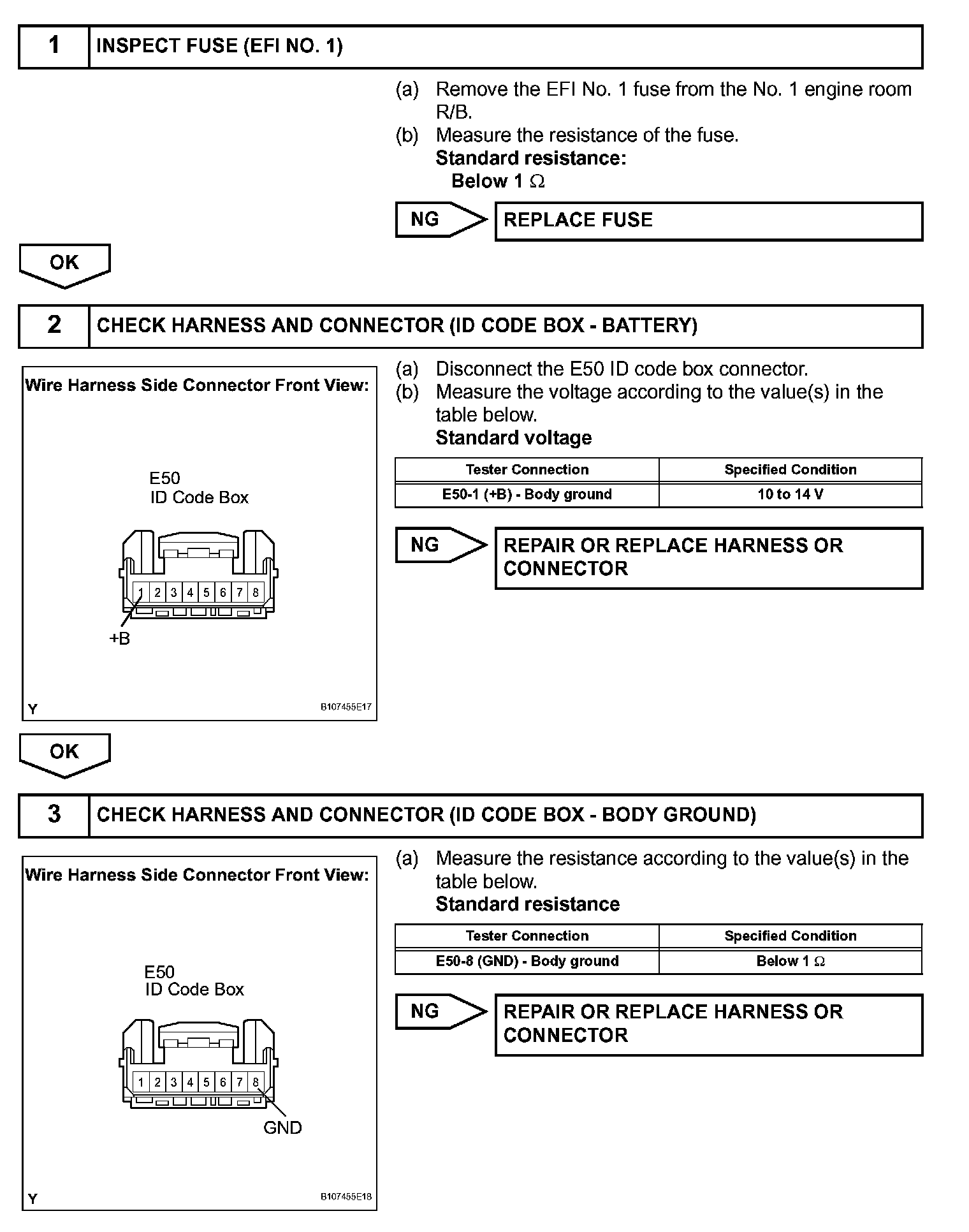 1 INSPECT FUSE (EFI NO. 1)

(a) Remove the EFI No. 1 fuse from the No. 1 engine room R/B.
(b) Measure the resistance of the fuse.
Standard resistance:
Below 1 $\Omega$

NG REPLACE FUSE

OK

2 CHECK HARNESS AND CONNECTOR (ID CODE BOX - BATTERY)

Wire Harness Side Connector Front View:

E50
ID Code Box

1 2 3 4 5 6 7 8

+B

Y B107455E17

(a) Disconnect the E50 ID code box connector.
(b) Measure the voltage according to the value(s) in the table below.
Standard voltage

| Tester Connection | Specified Condition |
|---|---|
| E50-1 (+B) - Body ground | 10 to 14 V |

NG REPAIR OR REPLACE HARNESS OR CONNECTOR

OK

3 CHECK HARNESS AND CONNECTOR (ID CODE BOX - BODY GROUND)

Wire Harness Side Connector Front View:

E50
ID Code Box

1 2 3 4 5 6 7 8

GND

Y B107455E18

(a) Measure the resistance according to the value(s) in the table below.
Standard resistance

| Tester Connection | Specified Condition |
|---|---|
| E50-8 (GND) - Body ground | Below 1 $\Omega$ |

NG REPAIR OR REPLACE HARNESS OR CONNECTOR